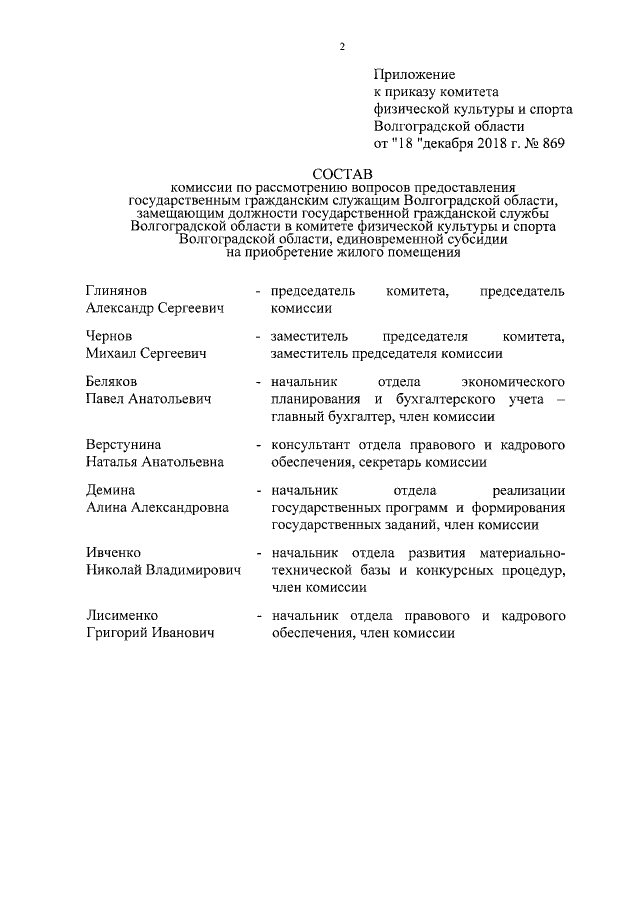 2

Приложение
к приказу комитета
физической культуры и спорта
Волгоградской области
от "18 "декабря 2018 г. № 869

СОСТАВ
комиссии по рассмотрению вопросов предоставления государственным гражданским служащим Волгоградской области, замещающим должности государственной гражданской службы Волгоградской области в комитете физической культуры и спорта Волгоградской области, единовременной субсидии на приобретение жилого помещения

Глинянов Александр Сергеевич - председатель комитета, председатель комиссии

Чернов Михаил Сергеевич - заместитель председателя комитета, заместитель председателя комиссии

Беляков Павел Анатольевич - начальник отдела экономического планирования и бухгалтерского учета – главный бухгалтер, член комиссии

Верстунина Наталья Анатольевна - консультант отдела правового и кадрового обеспечения, секретарь комиссии

Демина Алина Александровна - начальник отдела реализации государственных программ и формирования государственных заданий, член комиссии

Ивченко Николай Владимирович - начальник отдела развития материально-технической базы и конкурсных процедур, член комиссии

Лисименко Григорий Иванович - начальник отдела правового и кадрового обеспечения, член комиссии